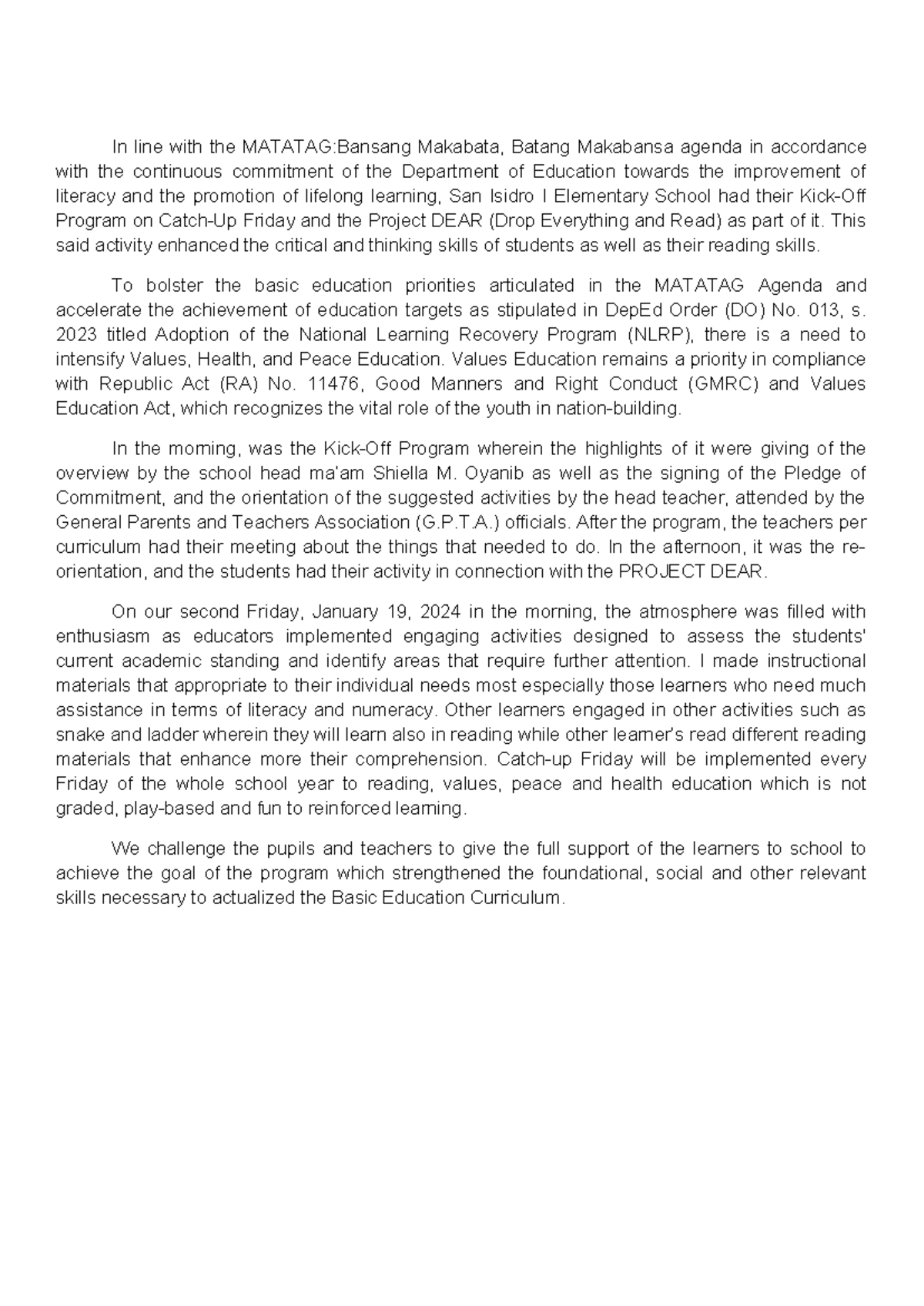 In line with the MATATAG:Bansang Makabata, Batang Makabansa agenda in accordance with the continuous commitment of the Department of Education towards the improvement of literacy and the promotion of lifelong learning, San Isidro I Elementary School had their Kick-Off Program on Catch-Up Friday and the Project DEAR (Drop Everything and Read) as part of it. This said activity enhanced the critical and thinking skills of students as well as their reading skills.

To bolster the basic education priorities articulated in the MATATAG Agenda and accelerate the achievement of education targets as stipulated in DepEd Order (DO) No. 013, s. 2023 titled Adoption of the National Learning Recovery Program (NLRP), there is a need to intensify Values, Health, and Peace Education. Values Education remains a priority in compliance with Republic Act (RA) No. 11476, Good Manners and Right Conduct (GMRC) and Values Education Act, which recognizes the vital role of the youth in nation-building.

In the morning, was the Kick-Off Program wherein the highlights of it were giving of the overview by the school head ma'am Shiella M. Oyanib as well as the signing of the Pledge of Commitment, and the orientation of the suggested activities by the head teacher, attended by the General Parents and Teachers Association (G.P.T.A.) officials. After the program, the teachers per curriculum had their meeting about the things that needed to do. In the afternoon, it was the re-orientation, and the students had their activity in connection with the PROJECT DEAR.

On our second Friday, January 19, 2024 in the morning, the atmosphere was filled with enthusiasm as educators implemented engaging activities designed to assess the students' current academic standing and identify areas that require further attention. I made instructional materials that appropriate to their individual needs most especially those learners who need much assistance in terms of literacy and numeracy. Other learners engaged in other activities such as snake and ladder wherein they will learn also in reading while other learner's read different reading materials that enhance more their comprehension. Catch-up Friday will be implemented every Friday of the whole school year to reading, values, peace and health education which is not graded, play-based and fun to reinforced learning.

We challenge the pupils and teachers to give the full support of the learners to school to achieve the goal of the program which strengthened the foundational, social and other relevant skills necessary to actualized the Basic Education Curriculum.